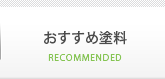 おすすめ塗料
RECOMMENDED